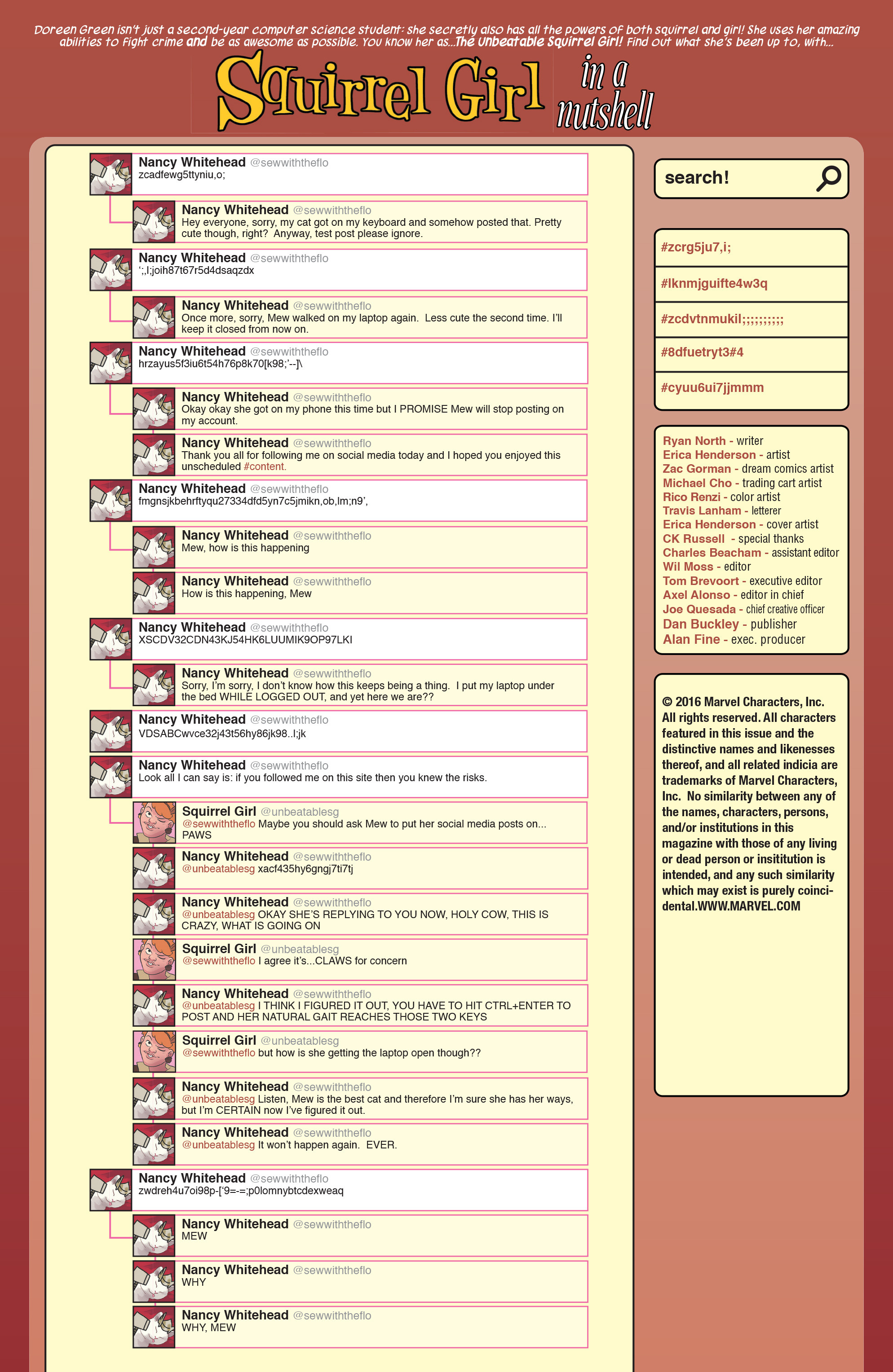 Doreen Green isn't just a second-year computer science student: she secretly also has all the powers of both squirrel and girl! She uses her amazing abilities to fight crime and be as awesome as possible. You know her as...The Unbeatable Squirrel Girl! Find out what she's been up to, with...

Squirrel Girl in a nutshell

Nancy Whitehead @sewwiththeflo
zcadfewg5ttyniu,o;

Nancy Whitehead @sewwiththeflo
Hey everyone, sorry, my cat got on my keyboard and somehow posted that. Pretty cute though, right? Anyway, test post please ignore.

Nancy Whitehead @sewwiththeflo
';,l;joih87t67r5d4dsaqzdx

Nancy Whitehead @sewwiththeflo
Once more, sorry, Mew walked on my laptop again. Less cute the second time. I'll keep it closed from now on.

Nancy Whitehead @sewwiththeflo
hrzayus5f3iu6t54h76p8k70[k98;'--]\

Nancy Whitehead @sewwiththeflo
Okay okay she got on my phone this time but I PROMISE Mew will stop posting on my account.

Nancy Whitehead @sewwiththeflo
Thank you all for following me on social media today and I hoped you enjoyed this unscheduled #content.

Nancy Whitehead @sewwiththeflo
fmgnsjkbehrftyqu27334dfd5yn7c5jmikn,ob,lm;n9',

Nancy Whitehead @sewwiththeflo
Mew, how is this happening

Nancy Whitehead @sewwiththeflo
How is this happening, Mew

Nancy Whitehead @sewwiththeflo
XSCDV32CDN43KJ54HK6LUUMIK9OP97LKI

Nancy Whitehead @sewwiththeflo
Sorry, I'm sorry, I don't know how this keeps being a thing. I put my laptop under the bed WHILE LOGGED OUT, and yet here we are??

Nancy Whitehead @sewwiththeflo
VDSABCwvce32j43t56hy86jk98..l;jk

Nancy Whitehead @sewwiththeflo
Look all I can say is: if you followed me on this site then you knew the risks.

Squirrel Girl @unbeatablesg
@sewwiththeflo Maybe you should ask Mew to put her social media posts on... PAWS

Nancy Whitehead @sewwiththeflo
@unbeatablesg xacf435hy6gngj7ti7tj

Nancy Whitehead @sewwiththeflo
@unbeatablesg OKAY SHE'S REPLYING TO YOU NOW, HOLY COW, THIS IS CRAZY, WHAT IS GOING ON

Squirrel Girl @unbeatablesg
@sewwiththeflo I agree it's...CLAWS for concern

Nancy Whitehead @sewwiththeflo
@unbeatablesg I THINK I FIGURED IT OUT, YOU HAVE TO HIT CTRL+ENTER TO POST AND HER NATURAL GAIT REACHES THOSE TWO KEYS

Squirrel Girl @unbeatablesg
@sewwiththeflo but how is she getting the laptop open though??

Nancy Whitehead @sewwiththeflo
@unbeatablesg Listen, Mew is the best cat and therefore I'm sure she has her ways, but I'm CERTAIN now I've figured it out.

Nancy Whitehead @sewwiththeflo
@unbeatablesg It won't happen again. EVER.

Nancy Whitehead @sewwiththeflo
zwdreh4u7oi98p-['9=-=;p0lomnybtcdexweaq

Nancy Whitehead @sewwiththeflo
MEW

Nancy Whitehead @sewwiththeflo
WHY

Nancy Whitehead @sewwiththeflo
WHY, MEW

search!

#zcrg5ju7,i;
#lknmjguifte4w3q
#zcdvtnmukil;;;;;;;;;;
#8dfuetryt3#4
#cyuu6ui7jjmmm

Ryan North - writer
Erica Henderson - artist
Zac Gorman - dream comics artist
Michael Cho - trading cart artist
Rico Renzi - color artist
Travis Lanham - letterer
Erica Henderson - cover artist
CK Russell - special thanks
Charles Beacham - assistant editor
Wil Moss - editor
Tom Brevoort - executive editor
Axel Alonso - editor in chief
Joe Quesada - chief creative officer
Dan Buckley - publisher
Alan Fine - exec. producer

© 2016 Marvel Characters, Inc. All rights reserved. All characters featured in this issue and the distinctive names and likenesses thereof, and all related indicia are trademarks of Marvel Characters, Inc. No similarity between any of the names, characters, persons, and/or institutions in this magazine with those of any living or dead person or insititution is intended, and any such similarity which may exist is purely coincidental.WWW.MARVEL.COM